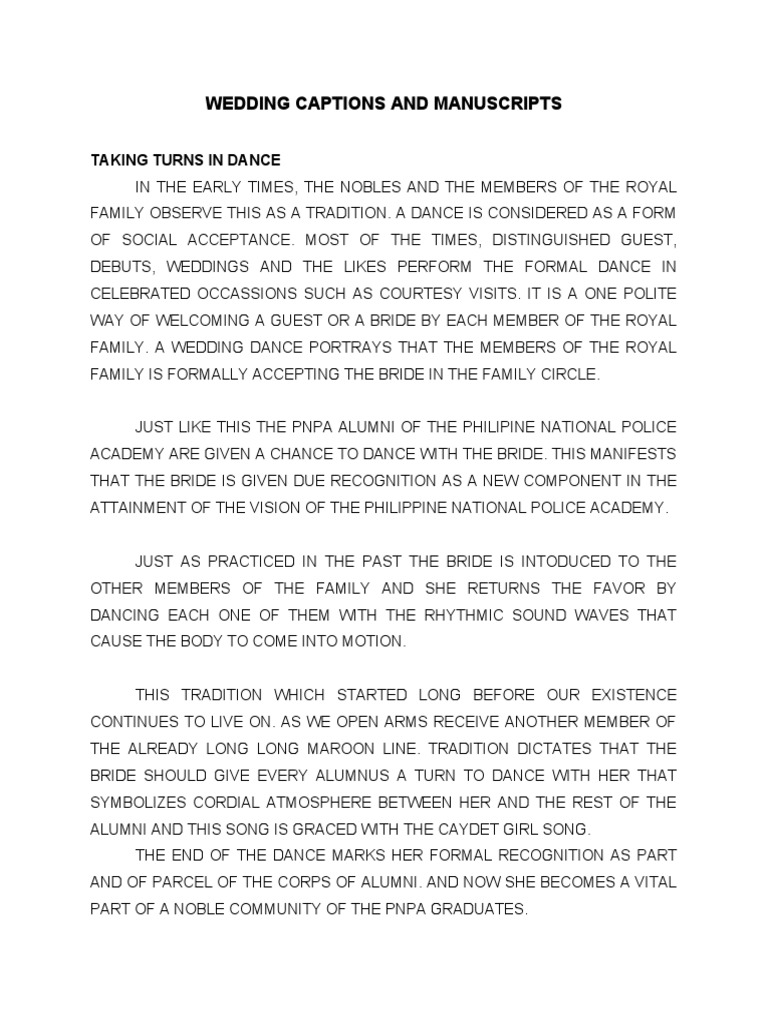 WEDDING CAPTIONS AND MANUSCRIPTS

TAKING TURNS IN DANCE

IN THE EARLY TIMES, THE NOBLES AND THE MEMBERS OF THE ROYAL FAMILY OBSERVE THIS AS A TRADITION. A DANCE IS CONSIDERED AS A FORM OF SOCIAL ACCEPTANCE. MOST OF THE TIMES, DISTINGUISHED GUEST, DEBUTS, WEDDINGS AND THE LIKES PERFORM THE FORMAL DANCE IN CELEBRATED OCCASSIONS SUCH AS COURTESY VISITS. IT IS A ONE POLITE WAY OF WELCOMING A GUEST OR A BRIDE BY EACH MEMBER OF THE ROYAL FAMILY. A WEDDING DANCE PORTRAYS THAT THE MEMBERS OF THE ROYAL FAMILY IS FORMALLY ACCEPTING THE BRIDE IN THE FAMILY CIRCLE.

JUST LIKE THIS THE PNPA ALUMNI OF THE PHILIPINE NATIONAL POLICE ACADEMY ARE GIVEN A CHANCE TO DANCE WITH THE BRIDE. THIS MANIFESTS THAT THE BRIDE IS GIVEN DUE RECOGNITION AS A NEW COMPONENT IN THE ATTAINMENT OF THE VISION OF THE PHILIPPINE NATIONAL POLICE ACADEMY.

JUST AS PRACTICED IN THE PAST THE BRIDE IS INTODUCED TO THE OTHER MEMBERS OF THE FAMILY AND SHE RETURNS THE FAVOR BY DANCING EACH ONE OF THEM WITH THE RHYTHMIC SOUND WAVES THAT CAUSE THE BODY TO COME INTO MOTION.

THIS TRADITION WHICH STARTED LONG BEFORE OUR EXISTENCE CONTINUES TO LIVE ON. AS WE OPEN ARMS RECEIVE ANOTHER MEMBER OF THE ALREADY LONG LONG MAROON LINE. TRADITION DICTATES THAT THE BRIDE SHOULD GIVE EVERY ALUMNUS A TURN TO DANCE WITH HER THAT SYMBOLIZES CORDIAL ATMOSPHERE BETWEEN HER AND THE REST OF THE ALUMNI AND THIS SONG IS GRACED WITH THE CAYDET GIRL SONG.

THE END OF THE DANCE MARKS HER FORMAL RECOGNITION AS PART AND OF PARCEL OF THE CORPS OF ALUMNI. AND NOW SHE BECOMES A VITAL PART OF A NOBLE COMMUNITY OF THE PNPA GRADUATES.